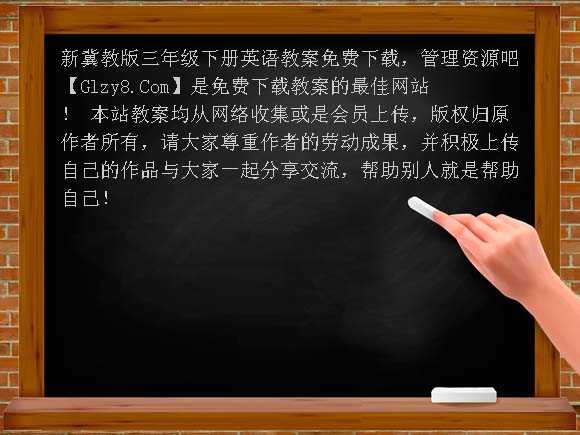 新冀教版三年级下册英语教案免费下载，管理资源吧【Glzy8.Com】是免费下载教案的最佳网站！ 本站教案均从网络收集或是会员上传，版权归原作者所有，请大家尊重作者的劳动成果，并积极上传自己的作品与大家一起分享交流，帮助别人就是帮助自己！